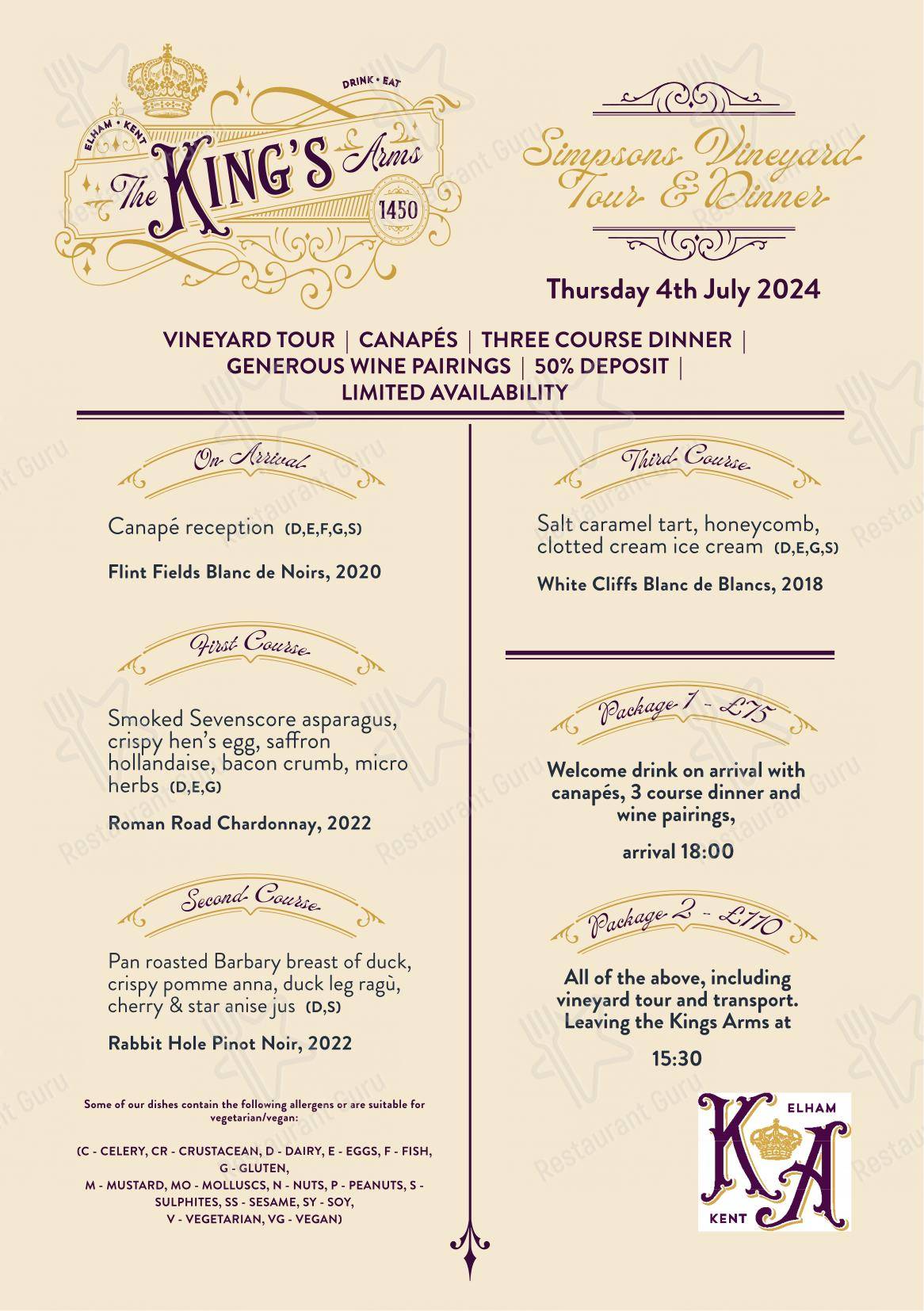 ELHAM • KENT
DRINK • EAT
The KING'S Arms
1450

Simpsons Vineyard Tour & Dinner

Thursday 4th July 2024

VINEYARD TOUR | CANAPÉS | THREE COURSE DINNER | GENEROUS WINE PAIRINGS | 50% DEPOSIT | LIMITED AVAILABILITY

On Arrival

Canapé reception (D,E,F,G,S)

Flint Fields Blanc de Noirs, 2020

First Course

Smoked Sevenscore asparagus, crispy hen's egg, saffron hollandaise, bacon crumb, micro herbs (D,E,G)

Roman Road Chardonnay, 2022

Second Course

Pan roasted Barbary breast of duck, crispy pomme anna, duck leg ragù, cherry & star anise jus (D,S)

Rabbit Hole Pinot Noir, 2022

Some of our dishes contain the following allergens or are suitable for vegetarian/vegan:

(C - CELERY, CR - CRUSTACEAN, D - DAIRY, E - EGGS, F - FISH, G - GLUTEN, M - MUSTARD, MO - MOLLUSCS, N - NUTS, P - PEANUTS, S - SULPHITES, SS - SESAME, SY - SOY, V - VEGETARIAN, VG - VEGAN)

Third Course

Salt caramel tart, honeycomb, clotted cream ice cream (D,E,G,S)

White Cliffs Blanc de Blancs, 2018

Package 1 - £75

Welcome drink on arrival with canapés, 3 course dinner and wine pairings,

arrival 18:00

Package 2 - £110

All of the above, including vineyard tour and transport. Leaving the Kings Arms at

15:30

ELHAM
KA
KENT

Restaurant Guru